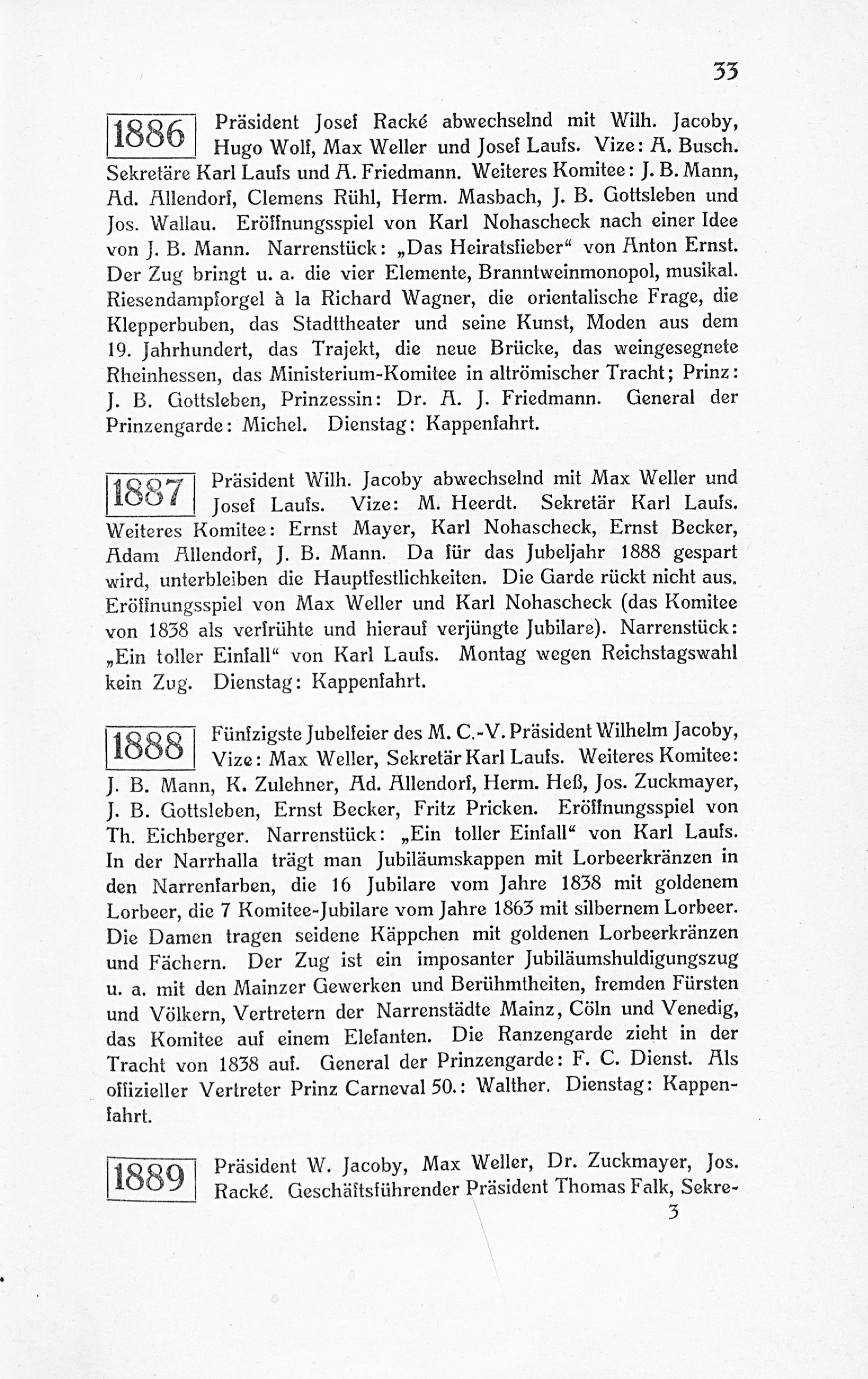 33

1886 Präsident Josef Racké abwechselnd mit Wilh. Jacoby, Hugo Wolf, Max Weller und Josef Laufs. Vize: A. Busch. Sekretäre Karl Laufs und A. Friedmann. Weiteres Komitee: J. B. Mann, Ad. Allendorf, Clemens Rühl, Herm. Masbach, J. B. Gottsleben und Jos. Wallau. Eröffnungsspiel von Karl Nohascheck nach einer Idee von J. B. Mann. Narrenstück: „Das Heiratsfieber“ von Anton Ernst. Der Zug bringt u. a. die vier Elemente, Branntweinmonopol, musikal. Riesendampforgel à la Richard Wagner, die orientalische Frage, die Klepperbuben, das Stadttheater und seine Kunst, Moden aus dem 19. Jahrhundert, das Trajekt, die neue Brücke, das weingesegnete Rheinhessen, das Ministerium-Komitee in altrömischer Tracht; Prinz: J. B. Gottsleben, Prinzessin: Dr. A. J. Friedmann. General der Prinzengarde: Michel. Dienstag: Kappenfahrt.

1887 Präsident Wilh. Jacoby abwechselnd mit Max Weller und Josef Laufs. Vize: M. Heerdt. Sekretär Karl Laufs. Weiteres Komitee: Ernst Mayer, Karl Nohascheck, Ernst Becker, Adam Allendorf, J. B. Mann. Da für das Jubeljahr 1888 gespart wird, unterbleiben die Hauptfestlichkeiten. Die Garde rückt nicht aus. Eröffnungsspiel von Max Weller und Karl Nohascheck (das Komitee von 1838 als verfrühte und hierauf verjüngte Jubilare). Narrenstück: „Ein toller Einfall“ von Karl Laufs. Montag wegen Reichstagswahl kein Zug. Dienstag: Kappenfahrt.

1888 Fünfzigste Jubelfeier des M. C.-V. Präsident Wilhelm Jacoby, Vize: Max Weller, Sekretär Karl Laufs. Weiteres Komitee: J. B. Mann, K. Zulehner, Ad. Allendorf, Herm. Heß, Jos. Zuckmayer, J. B. Gottsleben, Ernst Becker, Fritz Pricken. Eröffnungsspiel von Th. Eichberger. Narrenstück: „Ein toller Einfall“ von Karl Laufs. In der Narrhalla trägt man Jubiläumskappen mit Lorbeerkränzen in den Narrenfarben, die 16 Jubilare vom Jahre 1838 mit goldenem Lorbeer, die 7 Komitee-Jubilare vom Jahre 1863 mit silbernem Lorbeer. Die Damen tragen seidene Käppchen mit goldenen Lorbeerkränzen und Fächern. Der Zug ist ein imposanter Jubiläumshuldigungszug u. a. mit den Mainzer Gewerken und Berühmtheiten, fremden Fürsten und Völkern, Vertretern der Narrenstädte Mainz, Cöln und Venedig, das Komitee auf einem Elefanten. Die Ranzengarde zieht in der Tracht von 1838 auf. General der Prinzengarde: F. C. Dienst. Als offizieller Vertreter Prinz Carneval 50.: Walther. Dienstag: Kappenfahrt.

1889 Präsident W. Jacoby, Max Weller, Dr. Zuckmayer, Jos. Racké. Geschäftsführender Präsident Thomas Falk, Sekre-
3